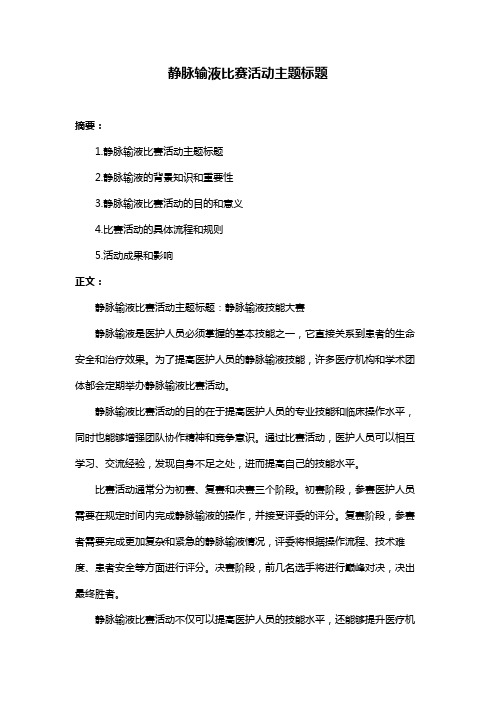 静脉输液比赛活动主题标题

摘要：

1.静脉输液比赛活动主题标题

2.静脉输液的背景知识和重要性

3.静脉输液比赛活动的目的和意义

4.比赛活动的具体流程和规则

5.活动成果和影响

正文：

静脉输液比赛活动主题标题：静脉输液技能大赛

静脉输液是医护人员必须掌握的基本技能之一，它直接关系到患者的生命安全和治疗效果。为了提高医护人员的静脉输液技能，许多医疗机构和学术团体都会定期举办静脉输液比赛活动。

静脉输液比赛活动的目的在于提高医护人员的专业技能和临床操作水平，同时也能够增强团队协作精神和竞争意识。通过比赛活动，医护人员可以相互学习、交流经验，发现自身不足之处，进而提高自己的技能水平。

比赛活动通常分为初赛、复赛和决赛三个阶段。初赛阶段，参赛医护人员需要在规定时间内完成静脉输液的操作，并接受评委的评分。复赛阶段，参赛者需要完成更加复杂和紧急的静脉输液情况，评委将根据操作流程、技术难度、患者安全等方面进行评分。决赛阶段，前几名选手将进行巅峰对决，决出最终胜者。

静脉输液比赛活动不仅可以提高医护人员的技能水平，还能够提升医疗机